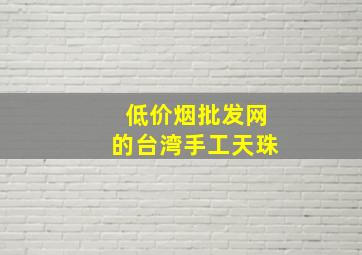 低价烟批发网
的台湾手工天珠